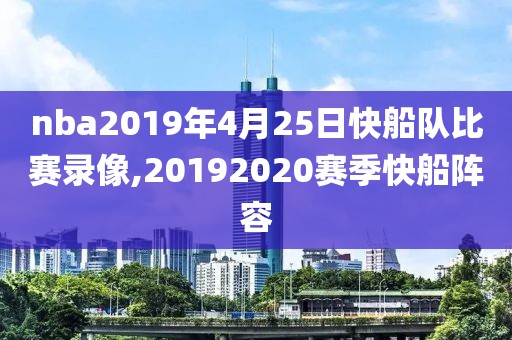 nba2019年4月25日快船队比赛录像,20192020赛季快船阵容